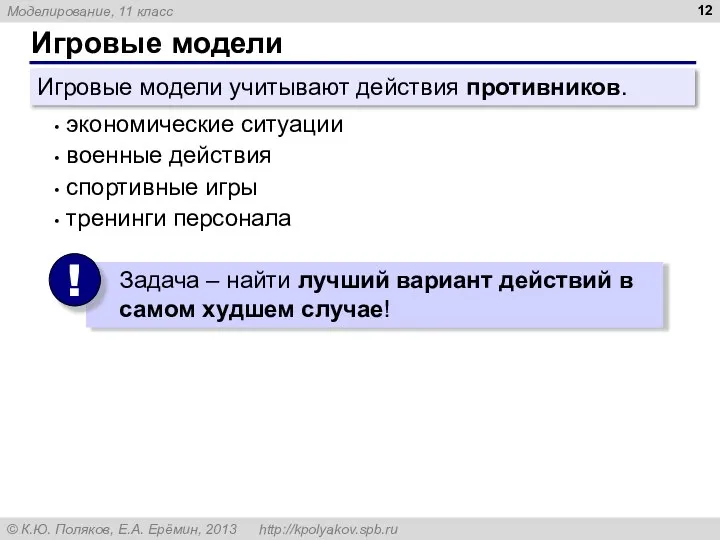 Моделирование, 11 класс

12

Игровые модели

Игровые модели учитывают действия противников.

• экономические ситуации
• военные действия
• спортивные игры
• тренинги персонала

!

Задача – найти лучший вариант действий в самом худшем случае!

© К.Ю. Поляков, Е.А. Ерёмин, 2013 http://kpolyakov.spb.ru